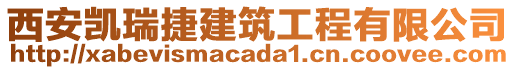 西安凯瑞捷建筑工程有限公司
http://xabevismacada1.cn.coovee.com